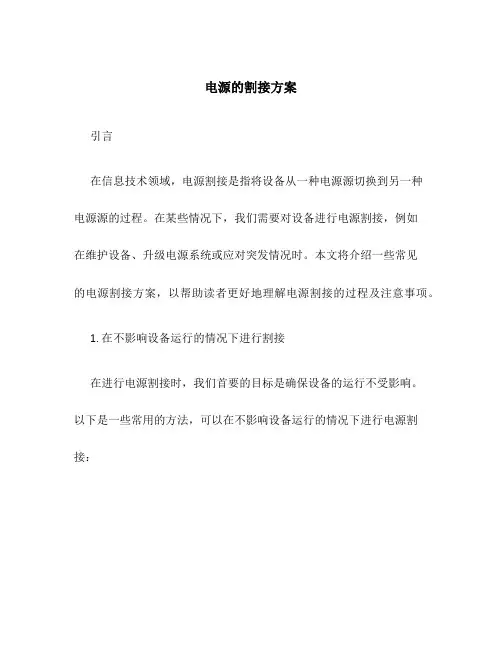 电源的割接方案

引言

在信息技术领域，电源割接是指将设备从一种电源源切换到另一种电源源的过程。在某些情况下，我们需要对设备进行电源割接，例如在维护设备、升级电源系统或应对突发情况时。本文将介绍一些常见的电源割接方案，以帮助读者更好地理解电源割接的过程及注意事项。

1. 在不影响设备运行的情况下进行割接

在进行电源割接时，我们首要的目标是确保设备的运行不受影响。以下是一些常用的方法，可以在不影响设备运行的情况下进行电源割接：